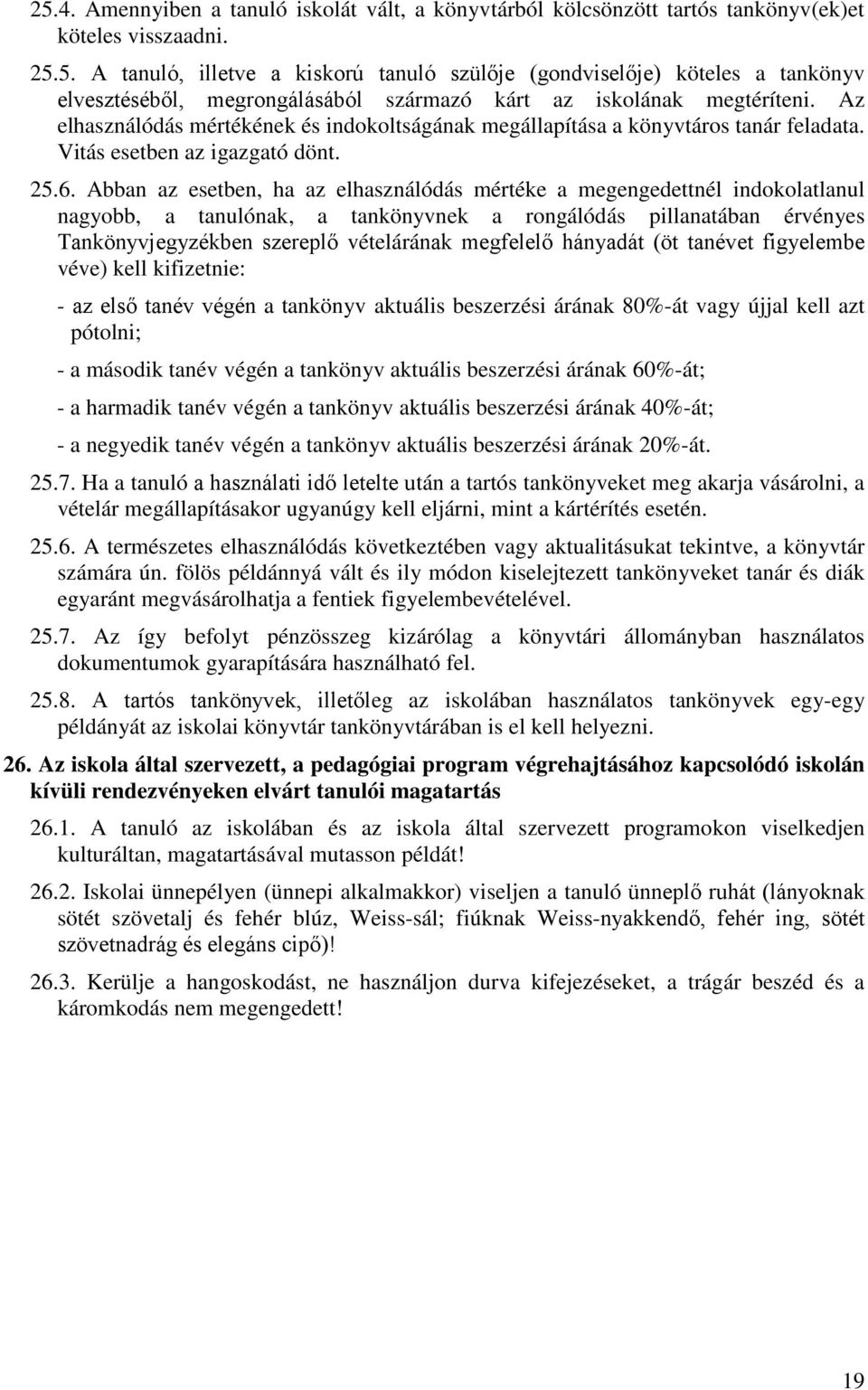 25.4. Amennyiben a tanuló iskolát vált, a könyvtárból kölcsönzött tartós tankönyv(ek)et köteles visszaadni.

25.5. A tanuló, illetve a kiskorú tanuló szülője (gondviselője) köteles a tankönyv elvesztéséből, megrongálásából származó kárt az iskolának megtéríteni. Az elhasználódás mértékének és indokoltságának megállapítása a könyvtáros tanár feladata. Vitás esetben az igazgató dönt.

25.6. Abban az esetben, ha az elhasználódás mértéke a megengedettnél indokolatlanul nagyobb, a tanulónak, a tankönyvnek a rongálódás pillanatában érvényes Tankönyvjegyzékben szereplő vételárának megfelelő hányadát (öt tanévet figyelembe véve) kell kifizetnie:

- az első tanév végén a tankönyv aktuális beszerzési árának 80%-át vagy újjal kell azt pótolni;

- a második tanév végén a tankönyv aktuális beszerzési árának 60%-át;

- a harmadik tanév végén a tankönyv aktuális beszerzési árának 40%-át;

- a negyedik tanév végén a tankönyv aktuális beszerzési árának 20%-át.

25.7. Ha a tanuló a használati idő letelte után a tartós tankönyveket meg akarja vásárolni, a vételár megállapításakor ugyanúgy kell eljárni, mint a kártérítés esetén.

25.6. A természetes elhasználódás következtében vagy aktualitásukat tekintve, a könyvtár számára ún. fölös példánnyá vált és ily módon kiselejtezett tankönyveket tanár és diák egyaránt megvásárolhatja a fentiek figyelembevételével.

25.7. Az így befolyt pénzösszeg kizárólag a könyvtári állományban használatos dokumentumok gyarapítására használható fel.

25.8. A tartós tankönyvek, illetőleg az iskolában használatos tankönyvek egy-egy példányát az iskolai könyvtár tankönyvtárában is el kell helyezni.

26. Az iskola által szervezett, a pedagógiai program végrehajtásához kapcsolódó iskolán kívüli rendezvényeken elvárt tanulói magatartás

26.1. A tanuló az iskolában és az iskola által szervezett programokon viselkedjen kulturáltan, magatartásával mutasson példát!

26.2. Iskolai ünnepélyen (ünnepi alkalmakkor) viseljen a tanuló ünneplő ruhát (lányoknak sötét szövetalj és fehér blúz, Weiss-sál; fiúknak Weiss-nyakkendő, fehér ing, sötét szövetnadrág és elegáns cipő)!

26.3. Kerülje a hangoskodást, ne használjon durva kifejezéseket, a trágár beszéd és a káromkodás nem megengedett!

19